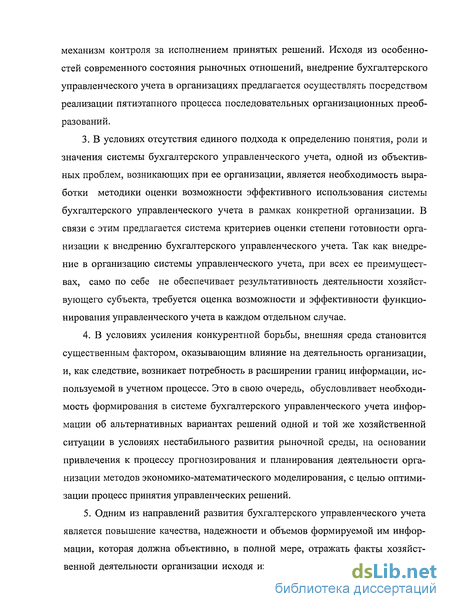 механизм контроля за исполнением принятых решений. Исходя из особенностей современного состояния рыночных отношений, внедрение бухгалтерского управленческого учета в организациях предлагается осуществлять посредством реализации пятиэтапного процесса последовательных организационных преобразований.

3. В условиях отсутствия единого подхода к определению понятия, роли и значения системы бухгалтерского управленческого учета, одной из объективных проблем, возникающих при ее организации, является необходимость выработки методики оценки возможности эффективного использования системы бухгалтерского управленческого учета в рамках конкретной организации. В связи с этим предлагается система критериев оценки степени готовности организации к внедрению бухгалтерского управленческого учета. Так как внедрение в организацию системы управленческого учета, при всех ее преимуществах, само по себе не обеспечивает результативность деятельности хозяйствующего субъекта, требуется оценка возможности и эффективности функционирования управленческого учета в каждом отдельном случае.

4. В условиях усиления конкурентной борьбы, внешняя среда становится существенным фактором, оказывающим влияние на деятельность организации, и, как следствие, возникает потребность в расширении границ информации, используемой в учетном процессе. Это в свою очередь, обусловливает необходимость формирования в системе бухгалтерского управленческого учета информации об альтернативных вариантах решений одной и той же хозяйственной ситуации в условиях нестабильного развития рыночной среды, на основании привлечения к процессу прогнозирования и планирования деятельности организации методов экономико-математического моделирования, с целью оптимизации процесс принятия управленческих решений.

5. Одним из направлений развития бухгалтерского управленческого учета является повышение качества, надежности и объемов формируемой им информации, которая должна объективно, в полной мере, отражать факты хозяйственной деятельности организации исходя и:

dsLib.net
библиотека диссертаций